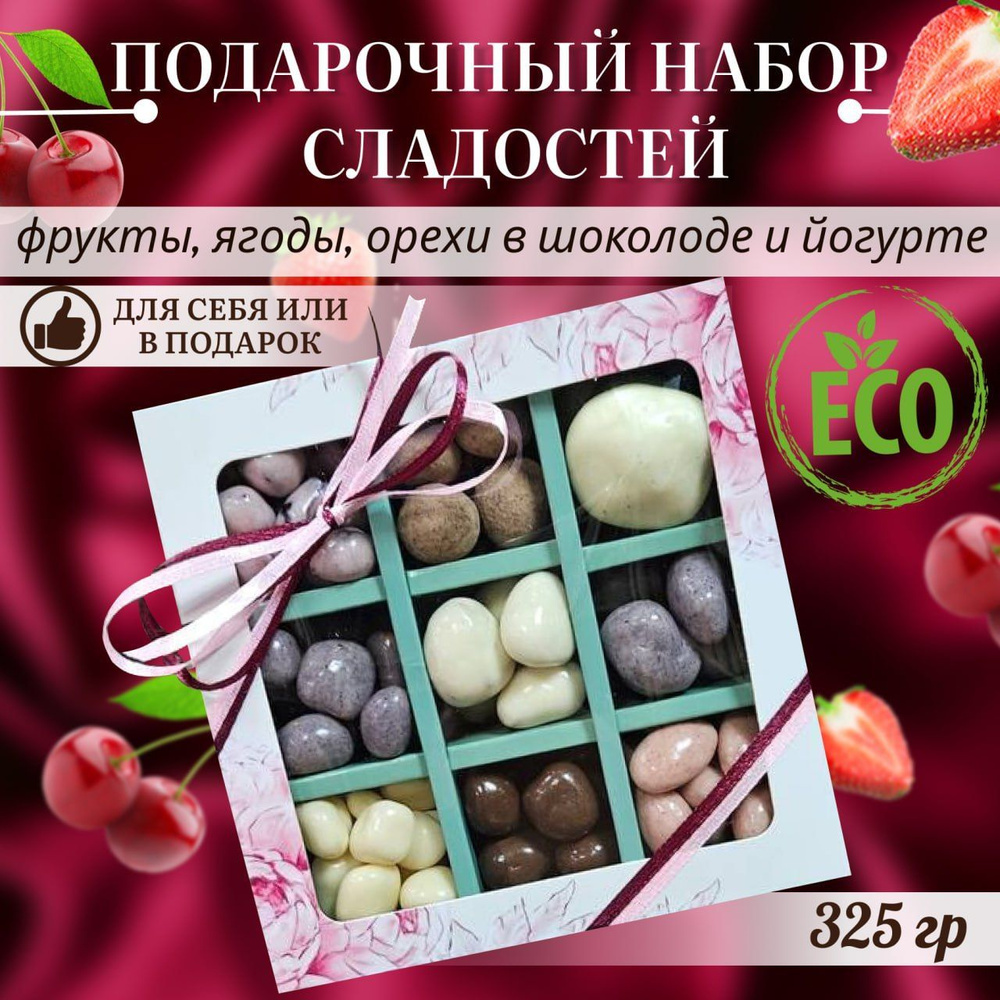 ПОДАРОЧНЫЙ НАБОР СЛАДОСТЕЙ

фрукты, ягоды, орехи в шоколоде и йогурте

ДЛЯ СЕБЯ ИЛИ В ПОДАРОК

ECO

325 гр